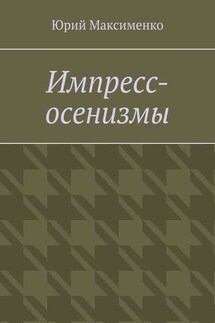 Юрий Максименко

Импресс-осенизмы